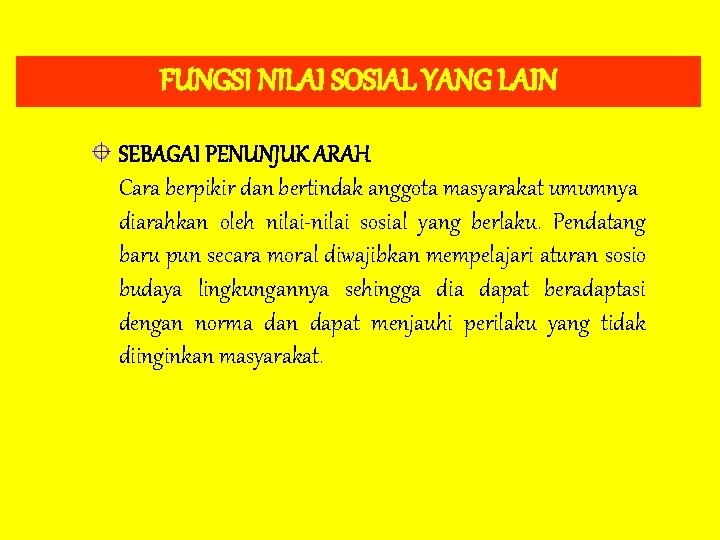 FUNGSI NILAI SOSIAL YANG LAIN

SEBAGAI PENUNJUK ARAH
Cara berpikir dan bertindak anggota masyarakat umumnya diarahkan oleh nilai-nilai sosial yang berlaku. Pendatang baru pun secara moral diwajibkan mempelajari aturan sosio budaya lingkungannya sehingga dia dapat beradaptasi dengan norma dan dapat menjauhi perilaku yang tidak diinginkan masyarakat.